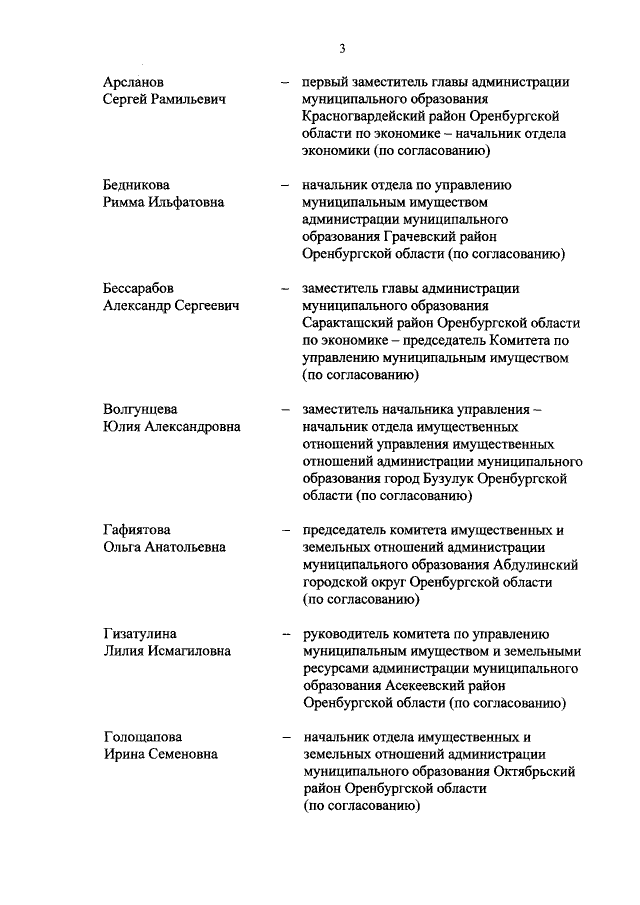 3

Арсланов Сергей Рамильевич – первый заместитель главы администрации муниципального образования Красногвардейский район Оренбургской области по экономике – начальник отдела экономики (по согласованию)

Бедникова Римма Ильфатовна – начальник отдела по управлению муниципальным имуществом администрации муниципального образования Грачевский район Оренбургской области (по согласованию)

Бессарабов Александр Сергеевич – заместитель главы администрации муниципального образования Саракташский район Оренбургской области по экономике – председатель Комитета по управлению муниципальным имуществом (по согласованию)

Волгунцева Юлия Александровна – заместитель начальника управления – начальник отдела имущественных отношений управления имущественных отношений администрации муниципального образования город Бузулук Оренбургской области (по согласованию)

Гафиятова Ольга Анатольевна – председатель комитета имущественных и земельных отношений администрации муниципального образования Абдулинский городской округ Оренбургской области (по согласованию)

Гизатулина Лилия Исмагиловна – руководитель комитета по управлению муниципальным имуществом и земельными ресурсами администрации муниципального образования Асекеевский район Оренбургской области (по согласованию)

Голощапова Ирина Семеновна – начальник отдела имущественных и земельных отношений администрации муниципального образования Октябрьский район Оренбургской области (по согласованию)